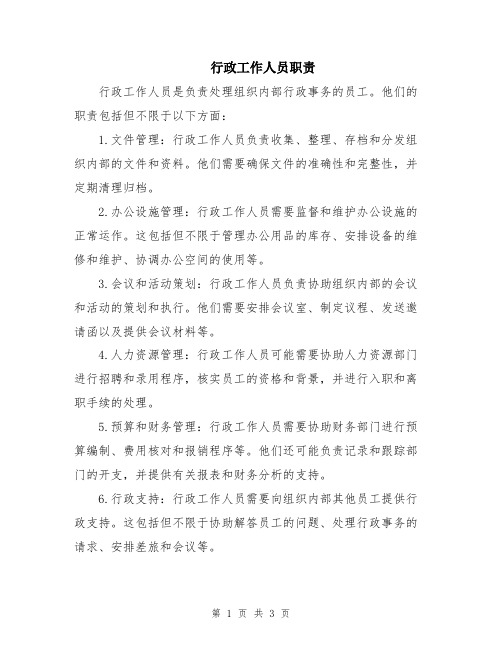 行政工作人员职责

行政工作人员是负责处理组织内部行政事务的员工。他们的职责包括但不限于以下方面：

1.文件管理：行政工作人员负责收集、整理、存档和分发组织内部的文件和资料。他们需要确保文件的准确性和完整性，并定期清理归档。

2.办公设施管理：行政工作人员需要监督和维护办公设施的正常运作。这包括但不限于管理办公用品的库存、安排设备的维修和维护、协调办公空间的使用等。

3.会议和活动策划：行政工作人员负责协助组织内部的会议和活动的策划和执行。他们需要安排会议室、制定议程、发送邀请函以及提供会议材料等。

4.人力资源管理：行政工作人员可能需要协助人力资源部门进行招聘和录用程序，核实员工的资格和背景，并进行入职和离职手续的处理。

5.预算和财务管理：行政工作人员需要协助财务部门进行预算编制、费用核对和报销程序等。他们还可能负责记录和跟踪部门的开支，并提供有关报表和财务分析的支持。

6.行政支持：行政工作人员需要向组织内部其他员工提供行政支持。这包括但不限于协助解答员工的问题、处理行政事务的请求、安排差旅和会议等。

第 1 页 共 3 页